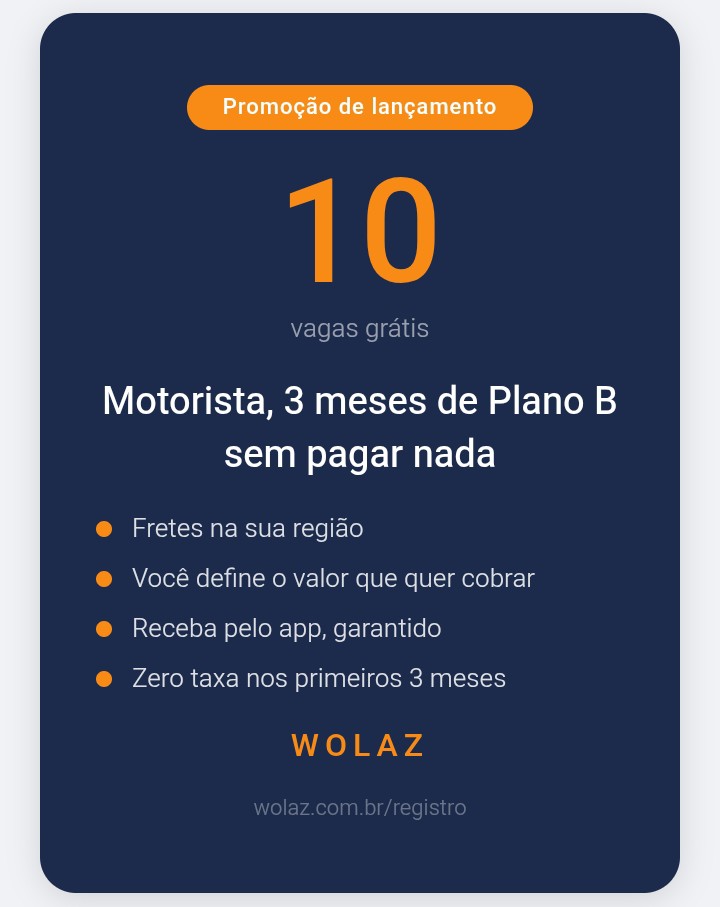 Promoção de lançamento

10

vagas grátis

Motorista, 3 meses de Plano B sem pagar nada

• Fretes na sua região
• Você define o valor que quer cobrar
• Receba pelo app, garantido
• Zero taxa nos primeiros 3 meses

WOLAZ

wolaz.com.br/registro